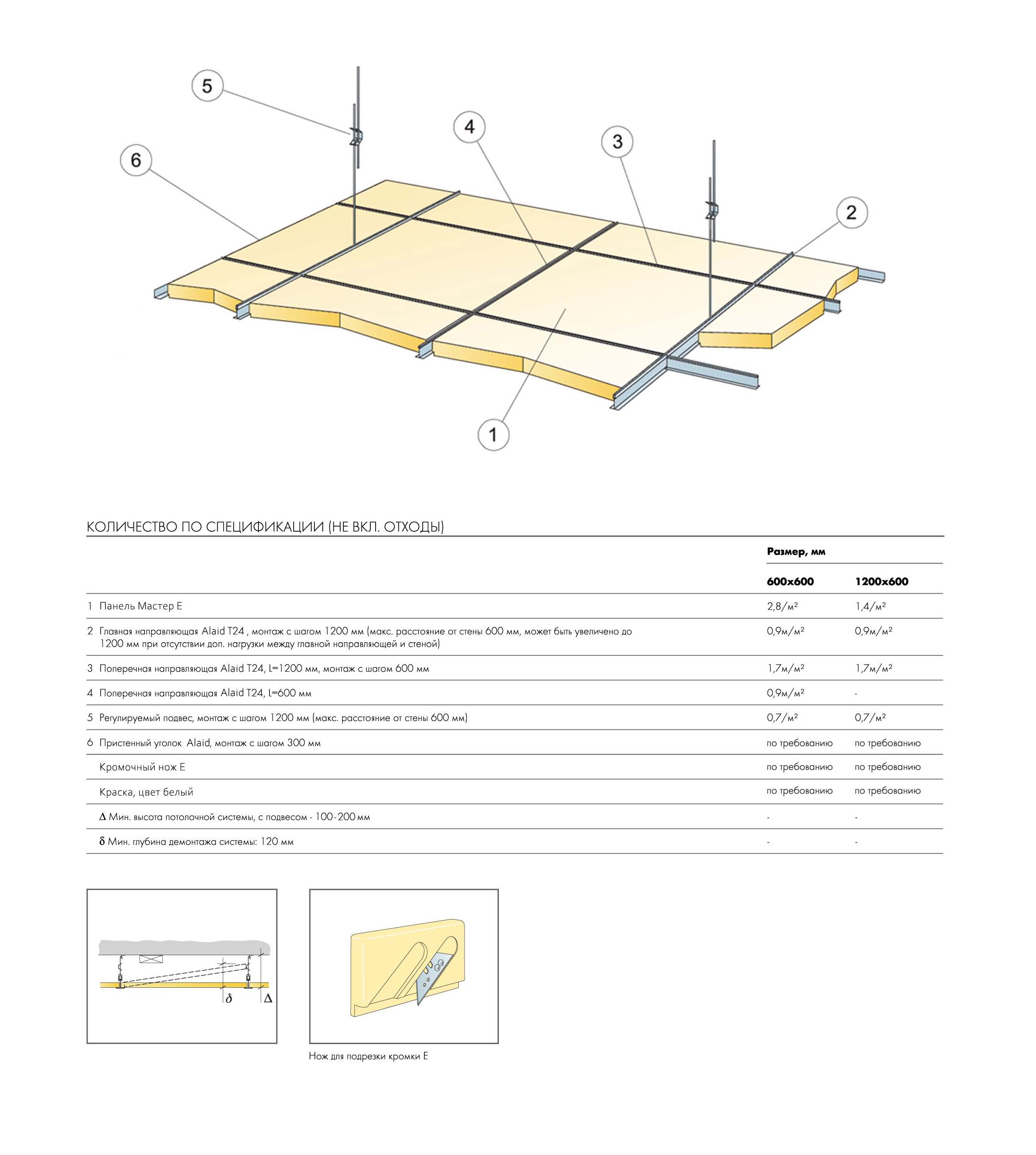 5

4

3

6

2

1

КОЛИЧЕСТВО ПО СПЕЦИФИКАЦИИ (НЕ ВКЛ. ОТХОДЫ)

| | Размер, мм | |
|---|---|---|
| | 600x600 | 1200x600 |
| 1 Панель Мастер E | 2,8/м² | 1,4/м² |
| 2 Главная направляющая Alaid T24 , монтаж с шагом 1200 мм (макс. расстояние от стены 600 мм, может быть увеличено до 1200 мм при отсутствии доп. нагрузки между главной направляющей и стеной) | 0,9м/м² | 0,9м/м² |
| 3 Поперечная направляющая Alaid T24, L=1200 мм, монтаж с шагом 600 мм | 1,7м/м² | 1,7м/м² |
| 4 Поперечная направляющая Alaid T24, L=600 мм | 0,9м/м² | - |
| 5 Регулируемый подвес, монтаж с шагом 1200 мм (макс. расстояние от стены 600 мм) | 0,7/м² | 0,7/м² |
| 6 Пристенный уголок Alaid, монтаж с шагом 300 мм | по требованию | по требованию |
| Кромочный нож E | по требованию | по требованию |
| Краска, цвет белый | по требованию | по требованию |
| Δ Мин. высота потолочной системы, с подвесом - 100-200 мм | - | - |
| δ Мин. глубина демонтажа системы: 120 мм | - | - |

δ Δ

Нож для подрезки кромки E